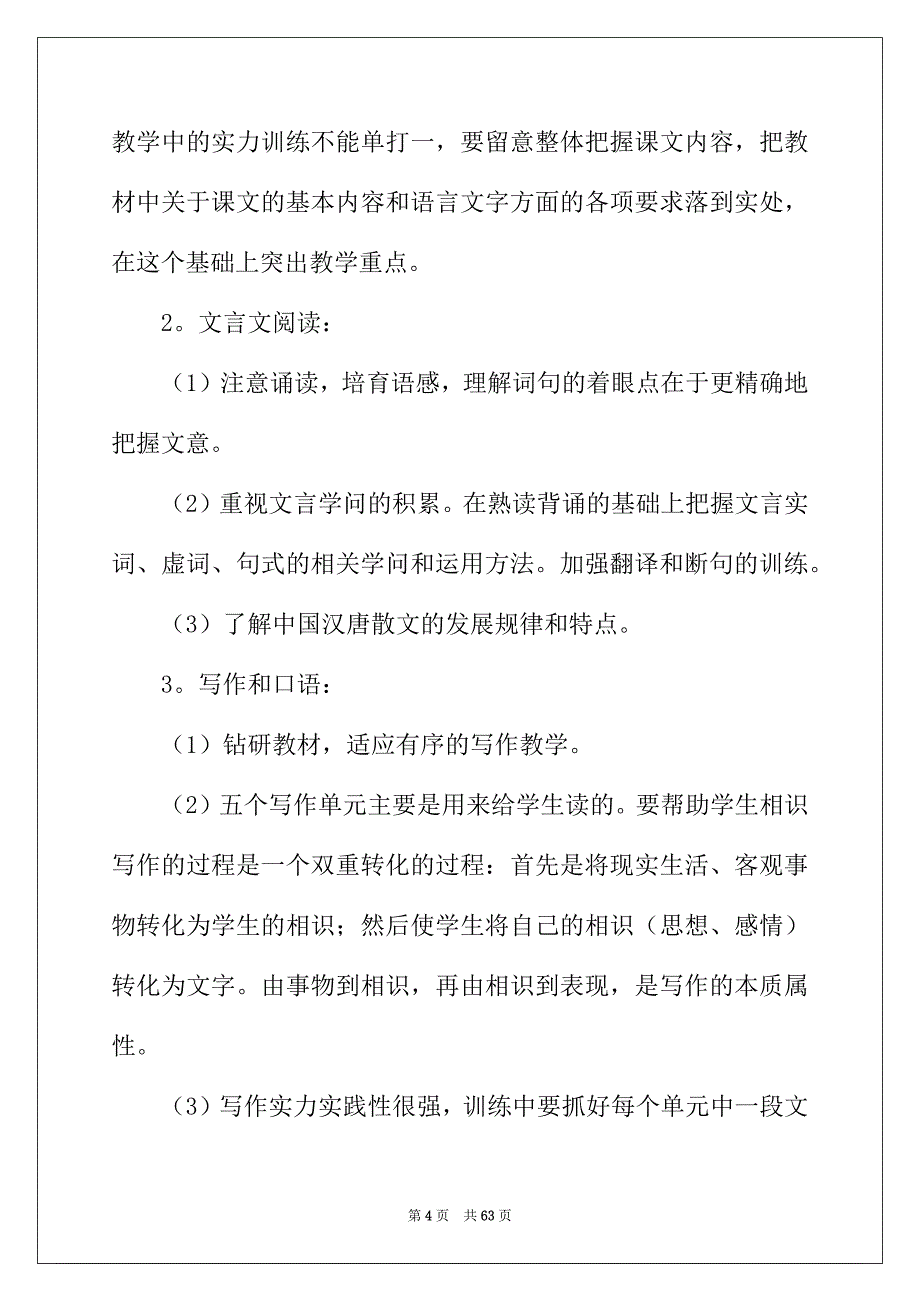 教学中的实力训练不能单打一，要留意整体把握课文内容，把教材中关于课文的基本内容和语言文字方面的各项要求落到实处，在这个基础上突出教学重点。

2。文言文阅读：

（1）注意诵读，培育语感，理解词句的着眼点在于更精确地把握文意。

（2）重视文言学问的积累。在熟读背诵的基础上把握文言实词、虚词、句式的相关学问和运用方法。加强翻译和断句的训练。

（3）了解中国汉唐散文的发展规律和特点。

3。写作和口语：

（1）钻研教材，适应有序的写作教学。

（2）五个写作单元主要是用来给学生读的。要帮助学生相识写作的过程是一个双重转化的过程：首先是将现实生活、客观事物转化为学生的相识；然后使学生将自己的相识（思想、感情）转化为文字。由事物到相识，再由相识到表现，是写作的本质属性。

（3）写作实力实践性很强，训练中要抓好每个单元中一段文

第 4 页　共 63 页